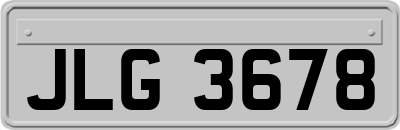 JLG 3678